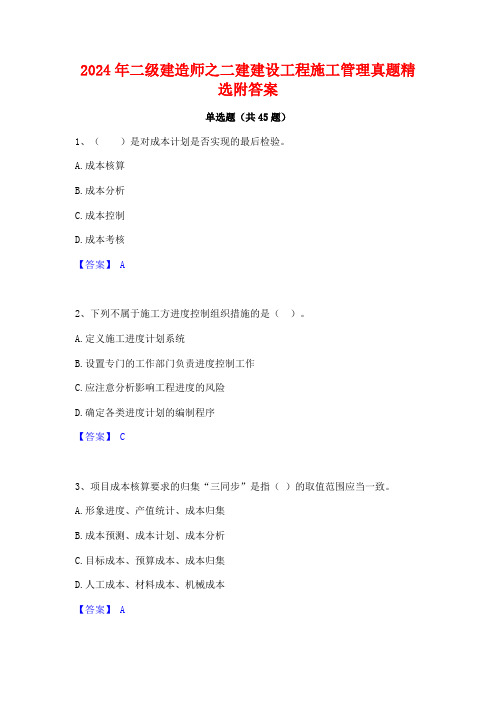 2024年二级建造师之二建建设工程施工管理真题精选附答案

单选题（共45题）

1、（　　）是对成本计划是否实现的最后检验。

A.成本核算

B.成本分析

C.成本控制

D.成本考核

【答案】 A

2、下列不属于施工方进度控制组织措施的是（　）。

A.定义施工进度计划系统

B.设置专门的工作部门负责进度控制工作

C.应注意分析影响工程进度的风险

D.确定各类进度计划的编制程序

【答案】 C

3、项目成本核算要求的归集“三同步”是指（　）的取值范围应当一致。

A.形象进度、产值统计、成本归集

B.成本预测、成本计划、成本分析

C.目标成本、预算成本、成本归集

D.人工成本、材料成本、机械成本

【答案】 A